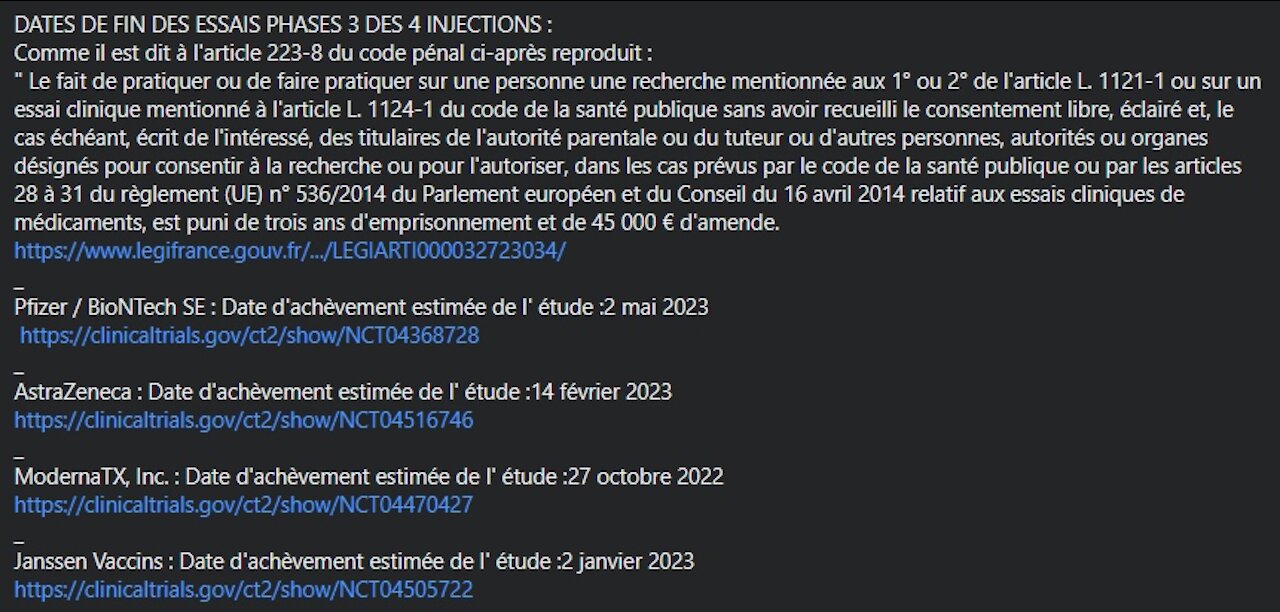 DATES DE FIN DES ESSAIS PHASES 3 DES 4 INJECTIONS :
Comme il est dit à l'article 223-8 du code pénal ci-après reproduit :
" Le fait de pratiquer ou de faire pratiquer sur une personne une recherche mentionnée aux 1° ou 2° de l'article L. 1121-1 ou sur un essai clinique mentionné à l'article L. 1124-1 du code de la santé publique sans avoir recueilli le consentement libre, éclairé et, le cas échéant, écrit de l'intéressé, des titulaires de l'autorité parentale ou du tuteur ou d'autres personnes, autorités ou organes désignés pour consentir à la recherche ou pour l'autoriser, dans les cas prévus par le code de la santé publique ou par les articles 28 à 31 du règlement (UE) n° 536/2014 du Parlement européen et du Conseil du 16 avril 2014 relatif aux essais cliniques de médicaments, est puni de trois ans d'emprisonnement et de 45 000 € d'amende.
https://www.legifrance.gouv.fr/.../LEGIARTI000032723034/
_
Pfizer / BioNTech SE : Date d'achèvement estimée de l' étude :2 mai 2023
https://clinicaltrials.gov/ct2/show/NCT04368728
_
AstraZeneca : Date d'achèvement estimée de l' étude :14 février 2023
https://clinicaltrials.gov/ct2/show/NCT04516746
_
ModernaTX, Inc. : Date d'achèvement estimée de l' étude :27 octobre 2022
https://clinicaltrials.gov/ct2/show/NCT04470427
_
Janssen Vaccins : Date d'achèvement estimée de l' étude :2 janvier 2023
https://clinicaltrials.gov/ct2/show/NCT04505722